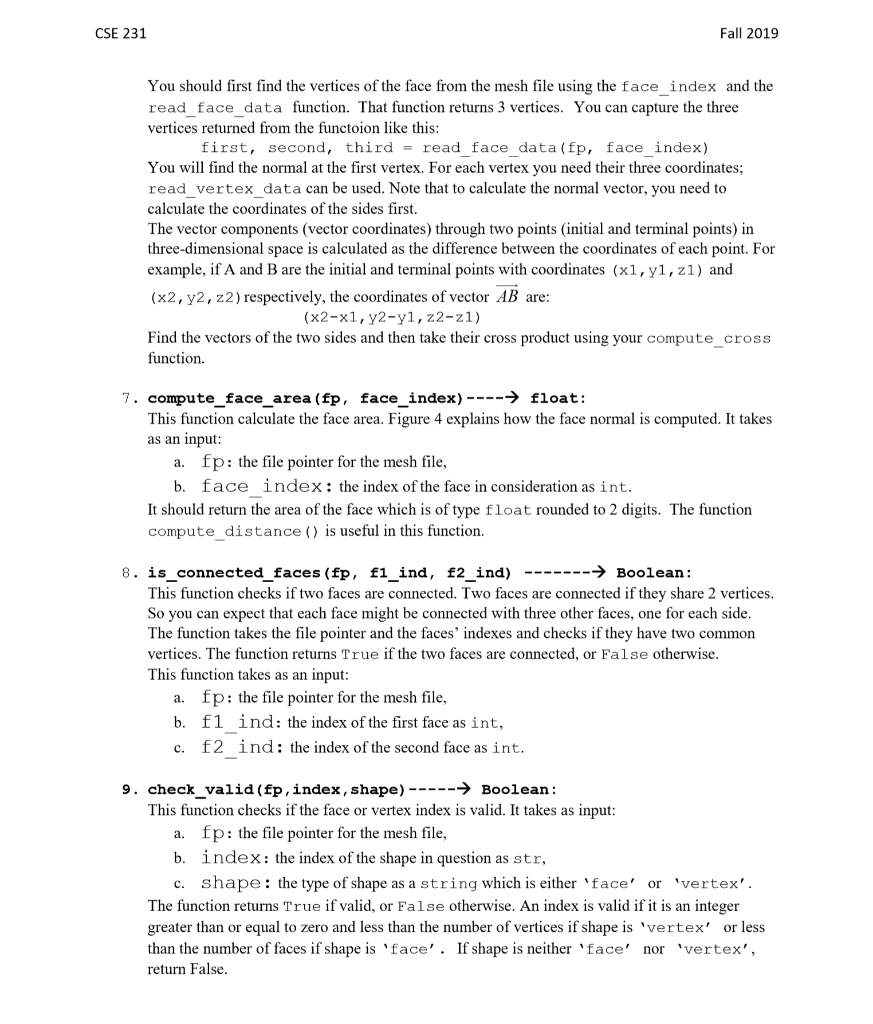 CSE 231

Fall 2019

You should first find the vertices of the face from the mesh file using the face_index and the read_face_data function. That function returns 3 vertices. You can capture the three vertices returned from the functoion like this:
first, second, third = read_face_data(fp, face_index)
You will find the normal at the first vertex. For each vertex you need their three coordinates; read_vertex_data can be used. Note that to calculate the normal vector, you need to calculate the coordinates of the sides first.
The vector components (vector coordinates) through two points (initial and terminal points) in three-dimensional space is calculated as the difference between the coordinates of each point. For example, if A and B are the initial and terminal points with coordinates (x1,y1,z1) and (x2,y2,z2) respectively, the coordinates of vector $\overrightarrow{AB}$ are:
(x2-x1,y2-y1,z2-z1)
Find the vectors of the two sides and then take their cross product using your compute_cross function.

7. compute_face_area(fp, face_index)----→ float:
This function calculate the face area. Figure 4 explains how the face normal is computed. It takes as an input:
a. fp: the file pointer for the mesh file,
b. face_index: the index of the face in consideration as int.
It should return the area of the face which is of type float rounded to 2 digits. The function compute_distance() is useful in this function.

8. is_connected_faces(fp, f1_ind, f2_ind) -------→ Boolean:
This function checks if two faces are connected. Two faces are connected if they share 2 vertices. So you can expect that each face might be connected with three other faces, one for each side. The function takes the file pointer and the faces' indexes and checks if they have two common vertices. The function returns True if the two faces are connected, or False otherwise.
This function takes as an input:
a. fp: the file pointer for the mesh file,
b. f1_ind: the index of the first face as int,
c. f2_ind: the index of the second face as int.

9. check_valid(fp,index,shape)-----→ Boolean:
This function checks if the face or vertex index is valid. It takes as input:
a. fp: the file pointer for the mesh file,
b. index: the index of the shape in question as str,
c. shape: the type of shape as a string which is either 'face' or 'vertex'.
The function returns True if valid, or False otherwise. An index is valid if it is an integer greater than or equal to zero and less than the number of vertices if shape is 'vertex' or less than the number of faces if shape is 'face'. If shape is neither 'face' nor 'vertex', return False.